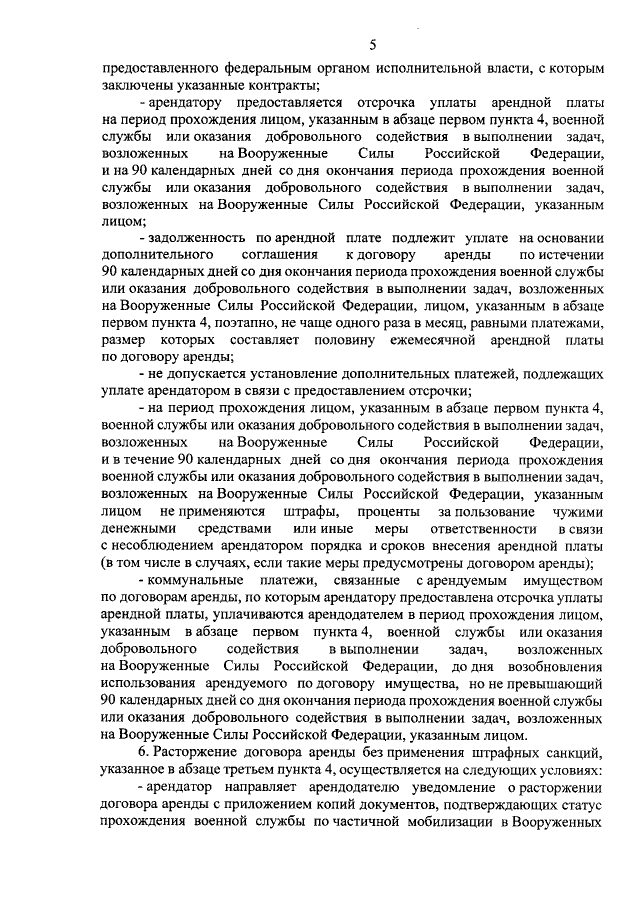 5

предоставленного федеральным органом исполнительной власти, с которым заключены указанные контракты;

- арендатору предоставляется отсрочка уплаты арендной платы на период прохождения лицом, указанным в абзаце первом пункта 4, военной службы или оказания добровольного содействия в выполнении задач, возложенных на Вооруженные Силы Российской Федерации, и на 90 календарных дней со дня окончания периода прохождения военной службы или оказания добровольного содействия в выполнении задач, возложенных на Вооруженные Силы Российской Федерации, указанным лицом;

- задолженность по арендной плате подлежит уплате на основании дополнительного соглашения к договору аренды по истечении 90 календарных дней со дня окончания периода прохождения военной службы или оказания добровольного содействия в выполнении задач, возложенных на Вооруженные Силы Российской Федерации, лицом, указанным в абзаце первом пункта 4, поэтапно, не чаще одного раза в месяц, равными платежами, размер которых составляет половину ежемесячной арендной платы по договору аренды;

- не допускается установление дополнительных платежей, подлежащих уплате арендатором в связи с предоставлением отсрочки;

- на период прохождения лицом, указанным в абзаце первом пункта 4, военной службы или оказания добровольного содействия в выполнении задач, возложенных на Вооруженные Силы Российской Федерации, и в течение 90 календарных дней со дня окончания периода прохождения военной службы или оказания добровольного содействия в выполнении задач, возложенных на Вооруженные Силы Российской Федерации, указанным лицом не применяются штрафы, проценты за пользование чужими денежными средствами или иные меры ответственности в связи с несоблюдением арендатором порядка и сроков внесения арендной платы (в том числе в случаях, если такие меры предусмотрены договором аренды);

- коммунальные платежи, связанные с арендуемым имуществом по договорам аренды, по которым арендатору предоставлена отсрочка уплаты арендной платы, уплачиваются арендодателем в период прохождения лицом, указанным в абзаце первом пункта 4, военной службы или оказания добровольного содействия в выполнении задач, возложенных на Вооруженные Силы Российской Федерации, до дня возобновления использования арендуемого по договору имущества, но не превышающий 90 календарных дней со дня окончания периода прохождения военной службы или оказания добровольного содействия в выполнении задач, возложенных на Вооруженные Силы Российской Федерации, указанным лицом.

6. Расторжение договора аренды без применения штрафных санкций, указанное в абзаце третьем пункта 4, осуществляется на следующих условиях:

- арендатор направляет арендодателю уведомление о расторжении договора аренды с приложением копий документов, подтверждающих статус прохождения военной службы по частичной мобилизации в Вооруженных